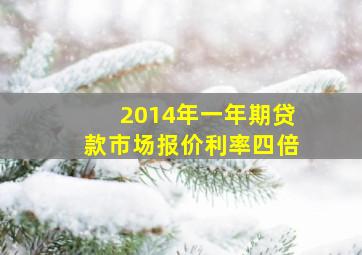 2014年一年期贷款市场报价利率四倍